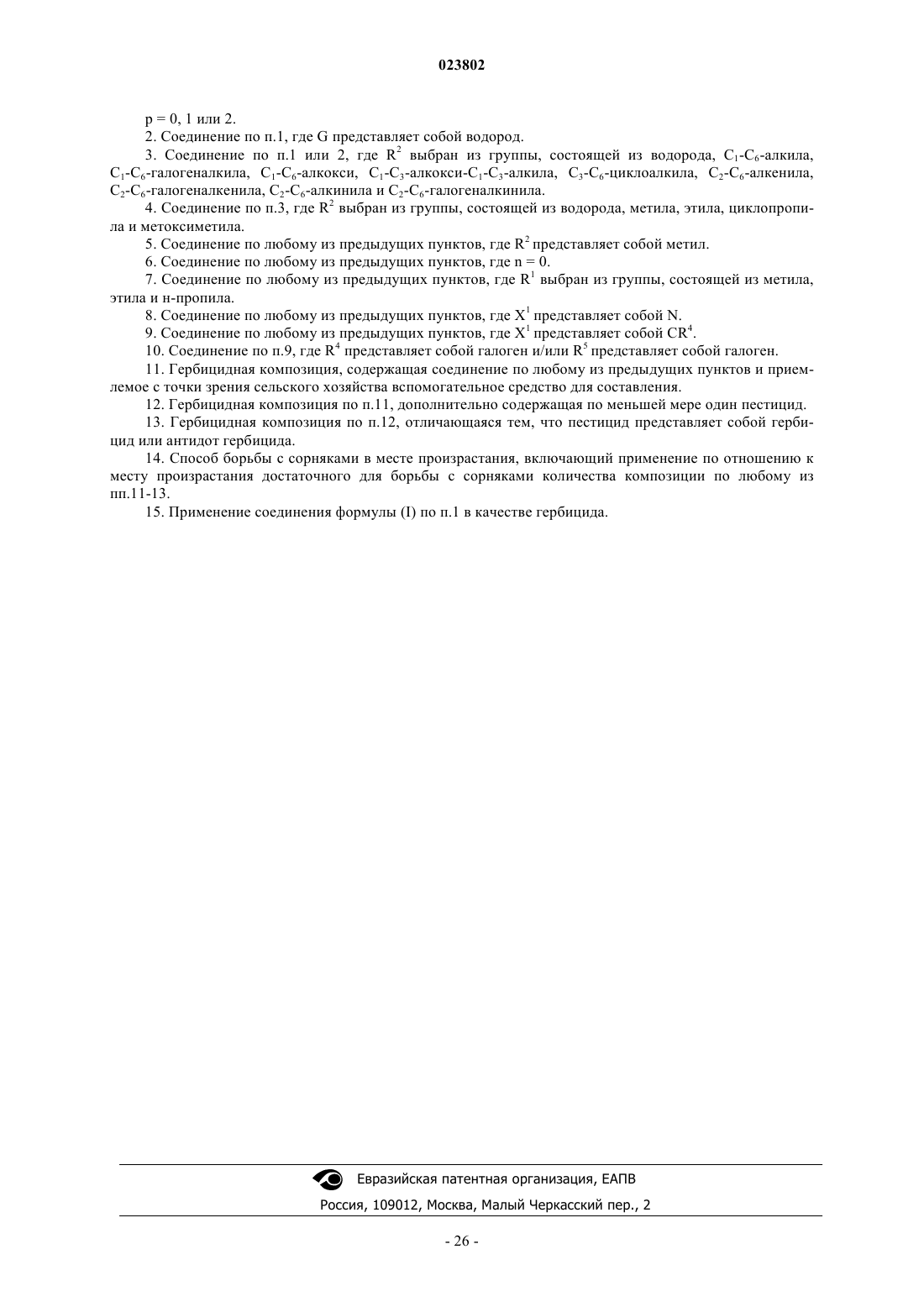 023802

p = 0, 1 или 2.

2. Соединение по п.1, где G представляет собой водород.

3. Соединение по п.1 или 2, где $R^2$ выбран из группы, состоящей из водорода, $C_1$-$C_6$-алкила, $C_1$-$C_6$-галогеналкила, $C_1$-$C_6$-алкокси, $C_1$-$C_3$-алкокси-$C_1$-$C_3$-алкила, $C_3$-$C_6$-циклоалкила, $C_2$-$C_6$-алкенила, $C_2$-$C_6$-галогеналкенила, $C_2$-$C_6$-алкинила и $C_2$-$C_6$-галогеналкинила.

4. Соединение по п.3, где $R^2$ выбран из группы, состоящей из водорода, метила, этила, циклопропила и метоксиметила.

5. Соединение по любому из предыдущих пунктов, где $R^2$ представляет собой метил.

6. Соединение по любому из предыдущих пунктов, где n = 0.

7. Соединение по любому из предыдущих пунктов, где $R^1$ выбран из группы, состоящей из метила, этила и н-пропила.

8. Соединение по любому из предыдущих пунктов, где $X^1$ представляет собой N.

9. Соединение по любому из предыдущих пунктов, где $X^1$ представляет собой $CR^4$.

10. Соединение по п.9, где $R^4$ представляет собой галоген и/или $R^5$ представляет собой галоген.

11. Гербицидная композиция, содержащая соединение по любому из предыдущих пунктов и приемлемое с точки зрения сельского хозяйства вспомогательное средство для составления.

12. Гербицидная композиция по п.11, дополнительно содержащая по меньшей мере один пестицид.

13. Гербицидная композиция по п.12, отличающаяся тем, что пестицид представляет собой гербицид или антидот гербицида.

14. Способ борьбы с сорняками в месте произрастания, включающий применение по отношению к месту произрастания достаточного для борьбы с сорняками количества композиции по любому из пп.11-13.

15. Применение соединения формулы (I) по п.1 в качестве гербицида.

Евразийская патентная организация, ЕАПВ

Россия, 109012, Москва, Малый Черкасский пер., 2

- 26 -